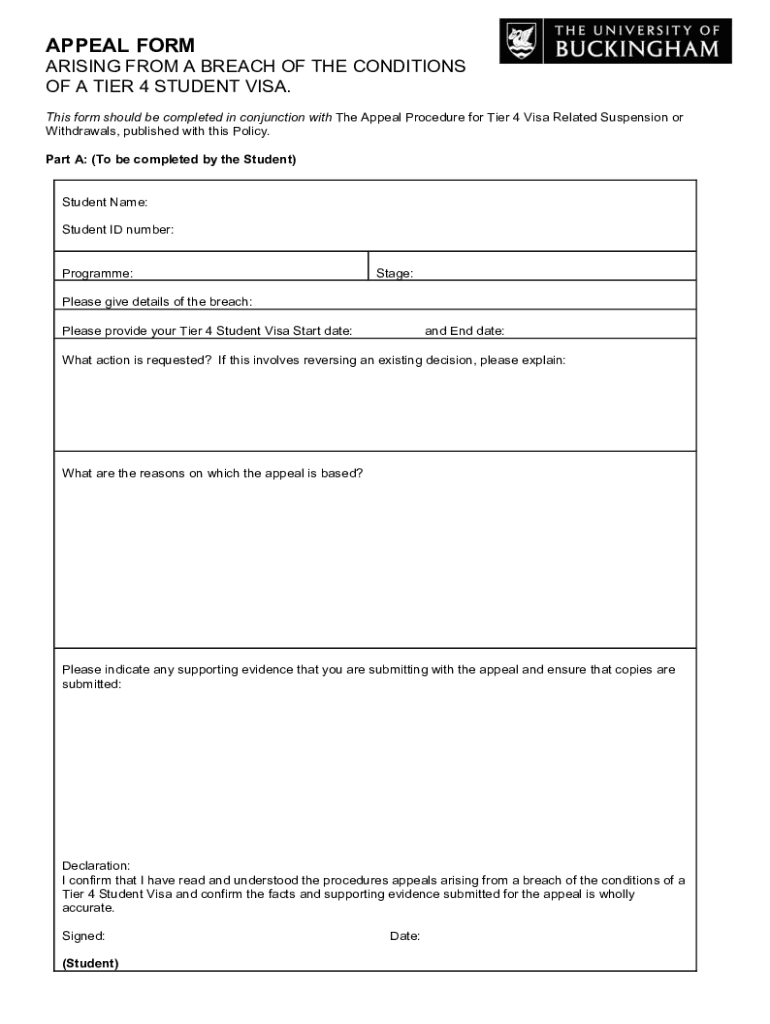 THE UNIVERSITY OF
BUCKINGHAM

APPEAL FORM
ARISING FROM A BREACH OF THE CONDITIONS OF A TIER 4 STUDENT VISA.

This form should be completed in conjunction with The Appeal Procedure for Tier 4 Visa Related Suspension or Withdrawals, published with this Policy.

Part A: (To be completed by the Student)

Student Name:

Student ID number:

Programme: Stage:

Please give details of the breach:

Please provide your Tier 4 Student Visa Start date: and End date:

What action is requested? If this involves reversing an existing decision, please explain:

What are the reasons on which the appeal is based?

Please indicate any supporting evidence that you are submitting with the appeal and ensure that copies are submitted:

Declaration:
I confirm that I have read and understood the procedures appeals arising from a breach of the conditions of a Tier 4 Student Visa and confirm the facts and supporting evidence submitted for the appeal is wholly accurate.

Signed: Date:

(Student)